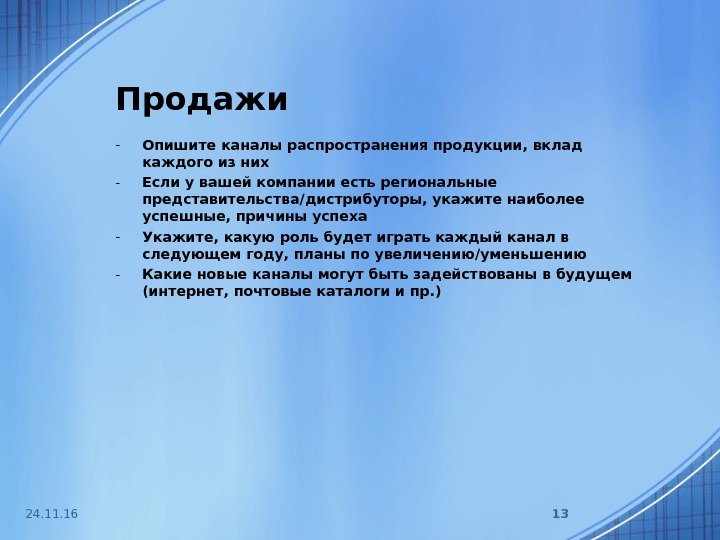 Продажи

- Опишите каналы распространения продукции, вклад каждого из них
- Если у вашей компании есть региональные представительства/дистрибуторы, укажите наиболее успешные, причины успеха
- Укажите, какую роль будет играть каждый канал в следующем году, планы по увеличению/уменьшению
- Какие новые каналы могут быть задействованы в будущем (интернет, почтовые каталоги и пр.)

24.11.16

13